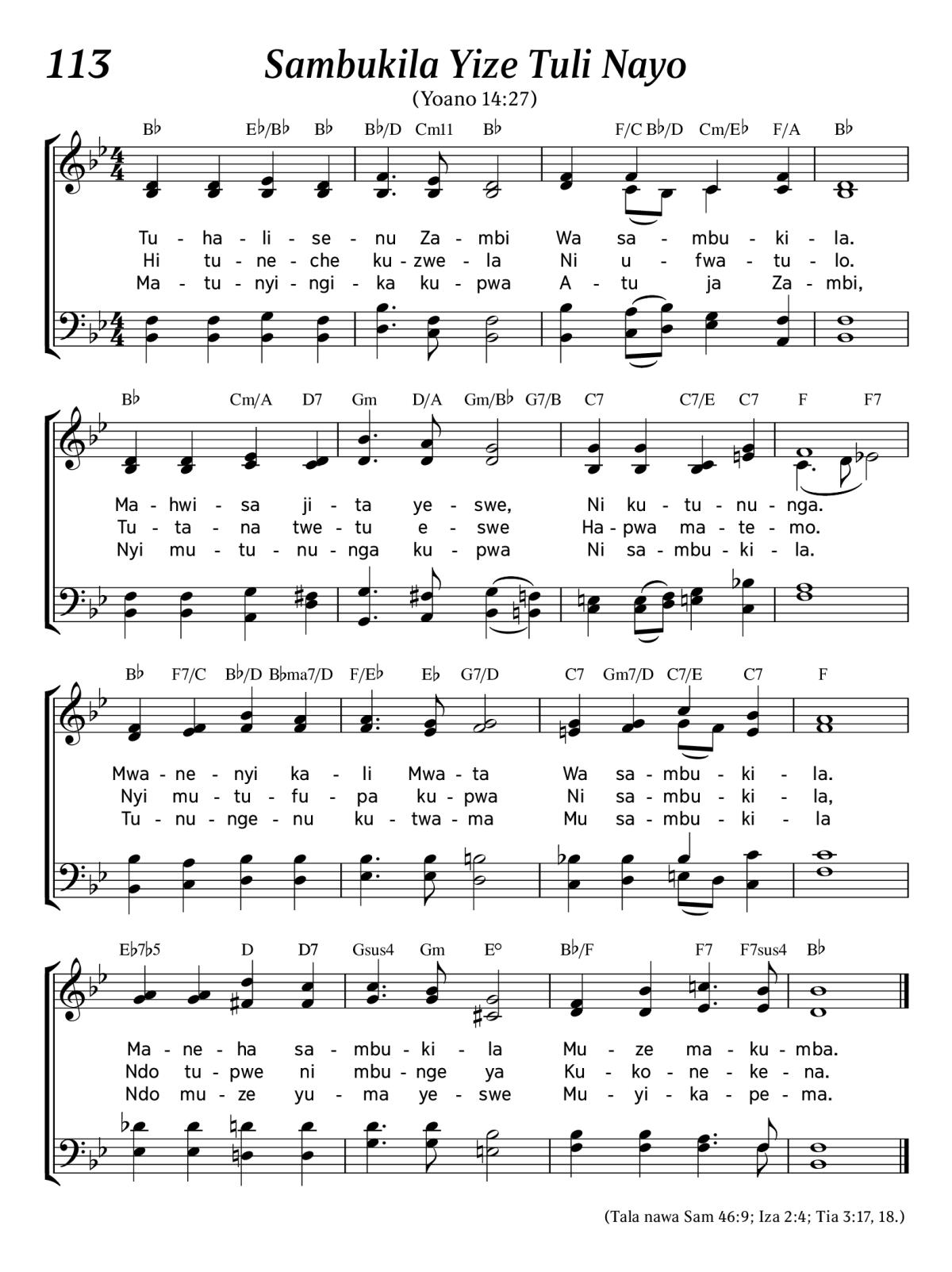 113 Sambukila Yize Tuli Nayo

(Yoano 14:27)

B♭ E♭/B♭ B♭ B♭/D Cm11 B♭ F/C B♭/D Cm/E♭ F/A B♭

Tu - ha - li - se - nu Za - mbi Wa sa - mbu - ki - la.
Hi tu - ne - che ku - zwe - la Ni u - fwa - tu - lo.
Ma - tu - nyi - ngi - ka ku - pwa A - tu ja Za - mbi,

B♭ Cm/A D7 Gm D/A Gm/B♭ G7/B C7 C7/E C7 F F7

Ma - hwi - sa ji - ta ye - swe, Ni ku - tu - nu - nga.
Tu - ta - na twe - tu e - swe Ha - pwa ma - te - mo.
Nyi mu - tu - nu - nga ku - pwa Ni sa - mbu - ki - la.

B♭ F7/C B♭/D B♭ma7/D F/E♭ E♭ G7/D C7 Gm7/D C7/E C7 F

Mwa - ne - nyi ka - li Mwa - ta Wa sa - mbu - ki - la.
Nyi mu - tu - fu - pa ku - pwa Ni sa - mbu - ki - la,
Tu - nu - nge - nu ku - twa - ma Mu sa - mbu - ki - la

E♭7♭5 D D7 Gsus4 Gm E° B♭/F F7 F7sus4 B♭

Ma - ne - ha sa - mbu - ki - la Mu - ze ma - ku - mba.
Ndo tu - pwe ni mbu - nge ya Ku - ko - ne - ke - na.
Ndo mu - ze yu - ma ye - swe Mu - yi - ka - pe - ma.

(Tala nawa Sam 46:9; Iza 2:4; Tia 3:17, 18.)